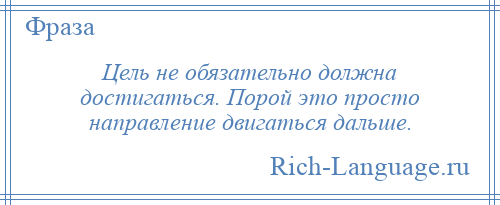 Фраза

Цель не обязательно должна достигаться. Порой это просто направление двигаться дальше.

Rich-Language.ru